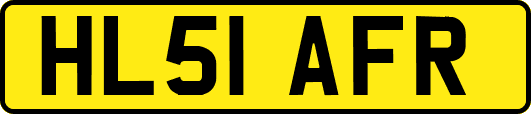 HL51 AFR